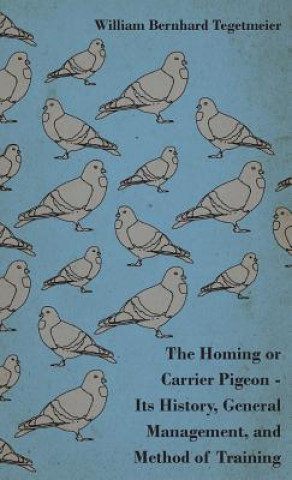 William Bernhard Tegetmeier

The Homing or Carrier Pigeon - Its History, General Management, and Method of Training